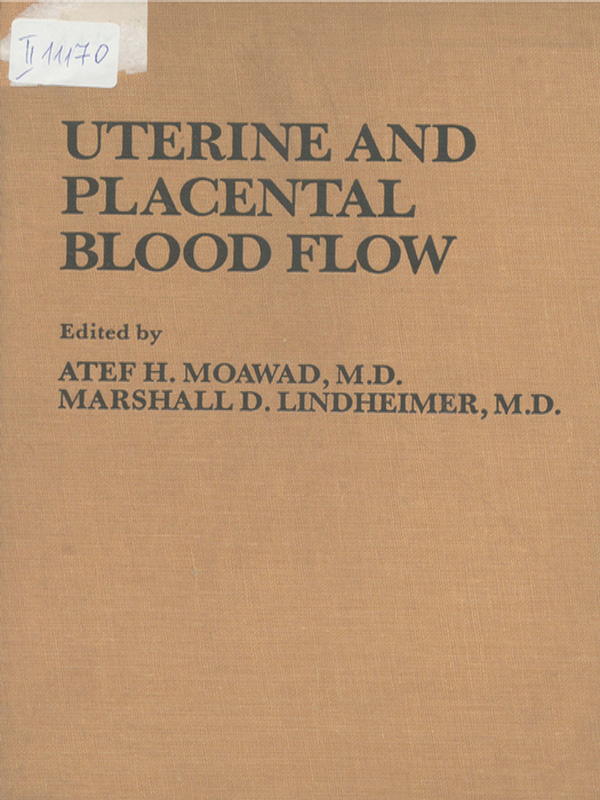 II 11170

UTERINE AND PLACENTAL BLOOD FLOW

Edited by

ATEF H. MOAWAD, M.D.
MARSHALL D. LINDHEIMER, M.D.